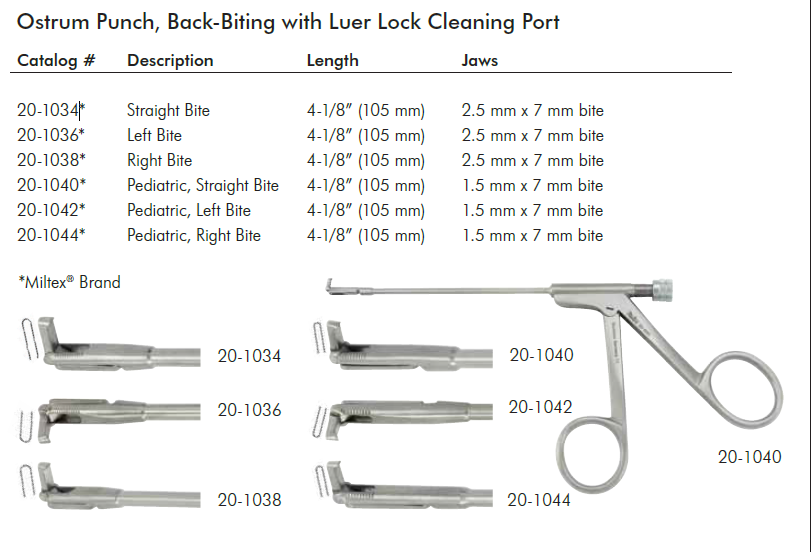 Ostrum Punch, Back-Biting with Luer Lock Cleaning Port

| Catalog # | Description | Length | Jaws |
|---|---|---|---|
| 20-1034* | Straight Bite | 4-1/8" (105 mm) | 2.5 mm x 7 mm bite |
| 20-1036* | Left Bite | 4-1/8" (105 mm) | 2.5 mm x 7 mm bite |
| 20-1038* | Right Bite | 4-1/8" (105 mm) | 2.5 mm x 7 mm bite |
| 20-1040* | Pediatric, Straight Bite | 4-1/8" (105 mm) | 1.5 mm x 7 mm bite |
| 20-1042* | Pediatric, Left Bite | 4-1/8" (105 mm) | 1.5 mm x 7 mm bite |
| 20-1044* | Pediatric, Right Bite | 4-1/8" (105 mm) | 1.5 mm x 7 mm bite |

*Miltex® Brand

20-1034

20-1036

20-1038

20-1040

20-1042

20-1044

20-1040